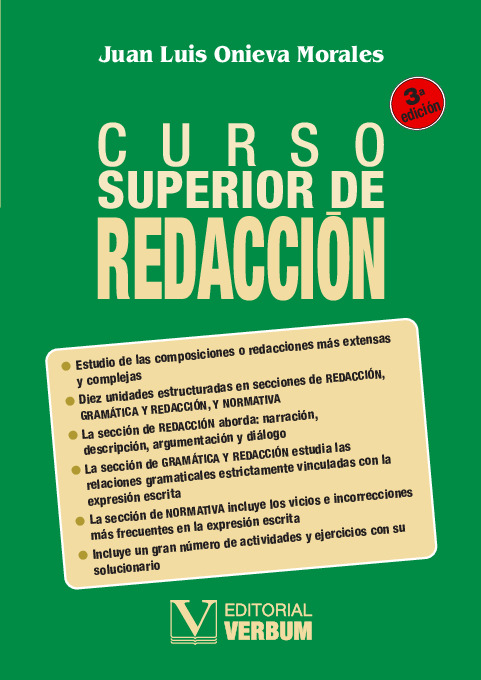 Juan Luis Onieva Morales

3ª edición

CURSO
SUPERIOR DE
REDACCIÓN

• Estudio de las composiciones o redacciones más extensas y complejas
• Diez unidades estructuradas en secciones de REDACCIÓN, GRAMÁTICA Y REDACCIÓN, Y NORMATIVA
• La sección de REDACCIÓN aborda: narración, descripción, argumentación y diálogo
• La sección de GRAMÁTICA Y REDACCIÓN estudia las relaciones gramaticales estrictamente vinculadas con la expresión escrita
• La sección de NORMATIVA incluye los vicios e incorrecciones más frecuentes en la expresión escrita
• Incluye un gran número de actividades y ejercicios con su solucionario

EDITORIAL
VERBUM